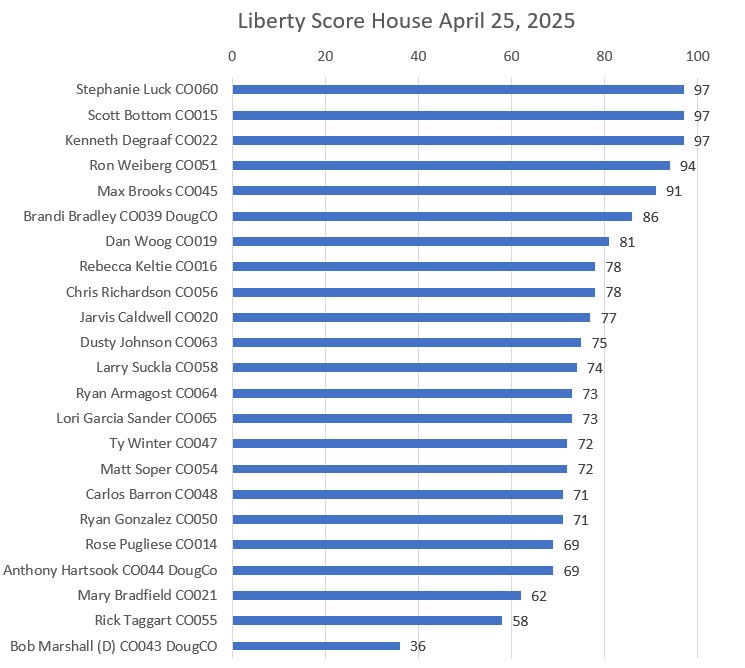 Liberty Score House April 25, 2025

0 20 40 60 80 100

Stephanie Luck CO060 97
Scott Bottom CO015 97
Kenneth Degraaf CO022 97
Ron Weiberg CO051 94
Max Brooks CO045 91
Brandi Bradley CO039 DougCO 86
Dan Woog CO019 81
Rebecca Keltie CO016 78
Chris Richardson CO056 78
Jarvis Caldwell CO020 77
Dusty Johnson CO063 75
Larry Suckla CO058 74
Ryan Armagost CO064 73
Lori Garcia Sander CO065 73
Ty Winter CO047 72
Matt Soper CO054 72
Carlos Barron CO048 71
Ryan Gonzalez CO050 71
Rose Pugliese CO014 69
Anthony Hartsook CO044 DougCo 69
Mary Bradfield CO021 62
Rick Taggart CO055 58
Bob Marshall (D) CO043 DougCO 36